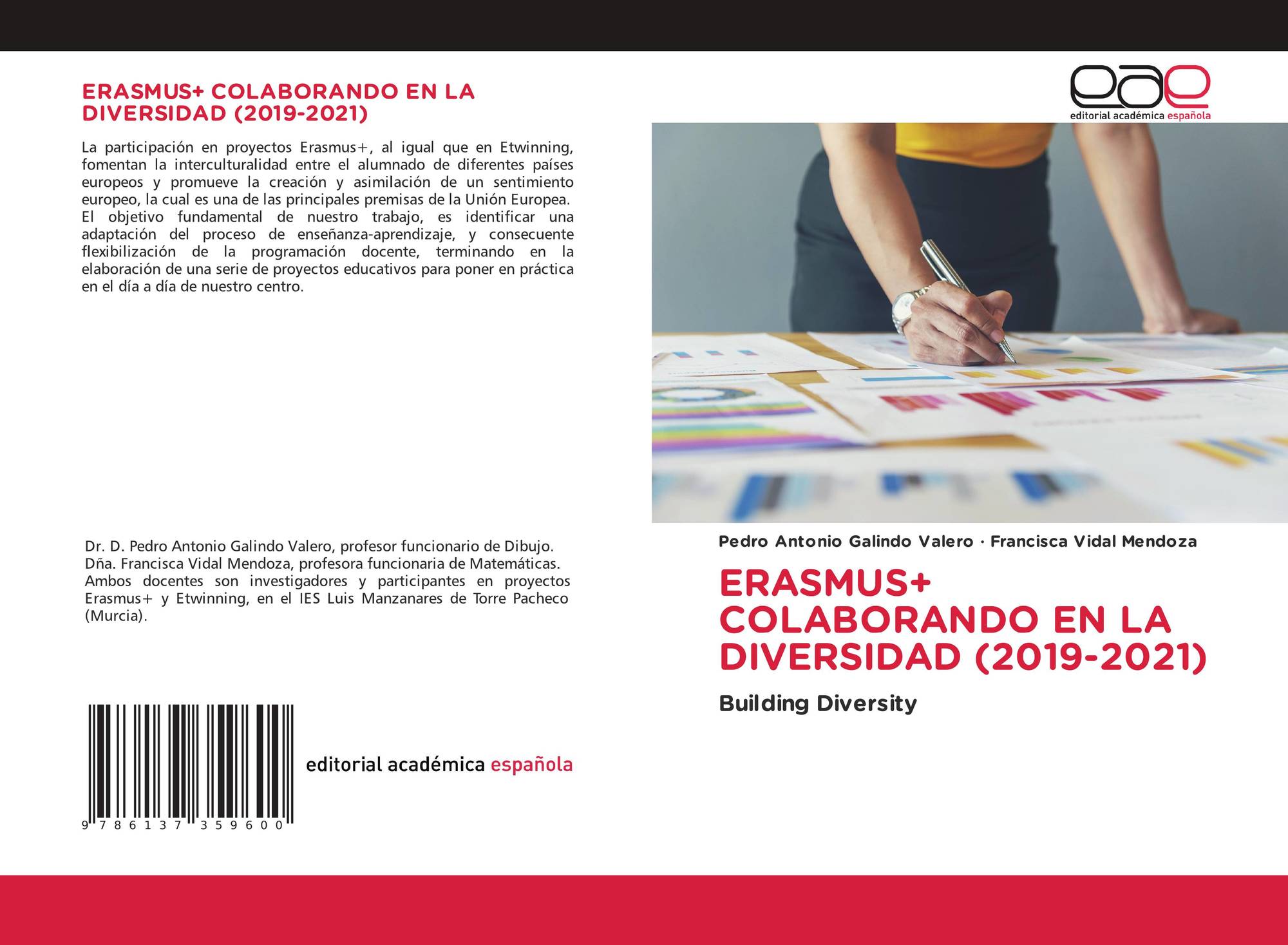 ERASMUS+ COLABORANDO EN LA DIVERSIDAD (2019-2021)

La participación en proyectos Erasmus+, al igual que en Etwinning, fomentan la interculturalidad entre el alumnado de diferentes países europeos y promueve la creación y asimilación de un sentimiento europeo, la cual es una de las principales premisas de la Unión Europea.
El objetivo fundamental de nuestro trabajo, es identificar una adaptación del proceso de enseñanza-aprendizaje, y consecuente flexibilización de la programación docente, terminando en la elaboración de una serie de proyectos educativos para poner en práctica en el día a día de nuestro centro.

Dr. D. Pedro Antonio Galindo Valero, profesor funcionario de Dibujo.
Dña. Francisca Vidal Mendoza, profesora funcionaria de Matemáticas.
Ambos docentes son investigadores y participantes en proyectos Erasmus+ y Etwinning, en el IES Luis Manzanares de Torre Pacheco (Murcia).

9 786137 359600

editorial académica española

eae
editorial académica española

Pedro Antonio Galindo Valero · Francisca Vidal Mendoza

ERASMUS+ COLABORANDO EN LA DIVERSIDAD (2019-2021)

Building Diversity